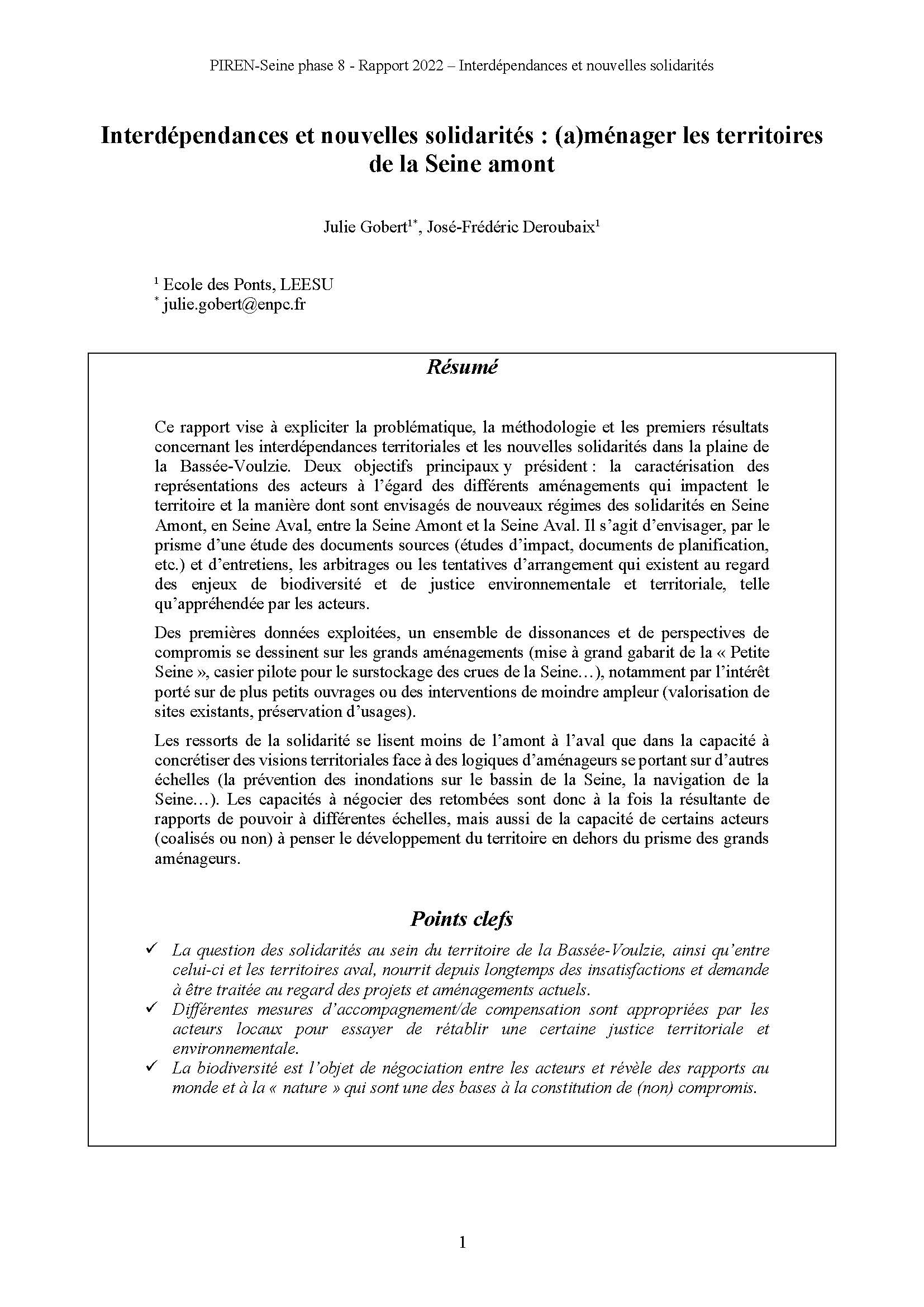 PIREN-Seine phase 8 - Rapport 2022 – Interdépendances et nouvelles solidarités

Interdépendances et nouvelles solidarités : (a)ménager les territoires de la Seine amont

Julie Gobert$^{1*}$, José-Frédéric Deroubaix$^{1}$

$^{1}$ Ecole des Ponts, LEESU
$^{*}$ julie.gobert@enpc.fr

Résumé

Ce rapport vise à expliciter la problématique, la méthodologie et les premiers résultats concernant les interdépendances territoriales et les nouvelles solidarités dans la plaine de la Bassée-Voulzie. Deux objectifs principaux y président : la caractérisation des représentations des acteurs à l'égard des différents aménagements qui impactent le territoire et la manière dont sont envisagés de nouveaux régimes des solidarités en Seine Amont, en Seine Aval, entre la Seine Amont et la Seine Aval. Il s'agit d'envisager, par le prisme d'une étude des documents sources (études d'impact, documents de planification, etc.) et d'entretiens, les arbitrages ou les tentatives d'arrangement qui existent au regard des enjeux de biodiversité et de justice environnementale et territoriale, telle qu'appréhendée par les acteurs.

Des premières données exploitées, un ensemble de dissonances et de perspectives de compromis se dessinent sur les grands aménagements (mise à grand gabarit de la « Petite Seine », casier pilote pour le surstockage des crues de la Seine…), notamment par l'intérêt porté sur de plus petits ouvrages ou des interventions de moindre ampleur (valorisation de sites existants, préservation d'usages).

Les ressorts de la solidarité se lisent moins de l'amont à l'aval que dans la capacité à concrétiser des visions territoriales face à des logiques d'aménageurs se portant sur d'autres échelles (la prévention des inondations sur le bassin de la Seine, la navigation de la Seine…). Les capacités à négocier des retombées sont donc à la fois la résultante de rapports de pouvoir à différentes échelles, mais aussi de la capacité de certains acteurs (coalisés ou non) à penser le développement du territoire en dehors du prisme des grands aménageurs.

Points clefs

✓ La question des solidarités au sein du territoire de la Bassée-Voulzie, ainsi qu'entre celui-ci et les territoires aval, nourrit depuis longtemps des insatisfactions et demande à être traitée au regard des projets et aménagements actuels.
✓ Différentes mesures d'accompagnement/de compensation sont appropriées par les acteurs locaux pour essayer de rétablir une certaine justice territoriale et environnementale.
✓ La biodiversité est l'objet de négociation entre les acteurs et révèle des rapports au monde et à la « nature » qui sont une des bases à la constitution de (non) compromis.

1